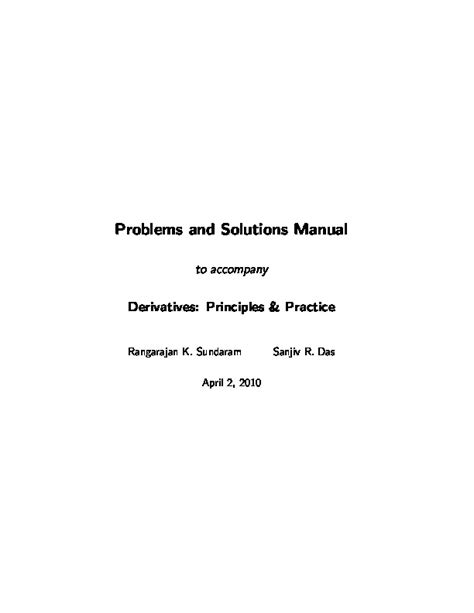 Problems and Solutions Manual

to accompany

Derivatives: Principles & Practice

Rangarajan K. Sundaram Sanjiv R. Das

April 2, 2010